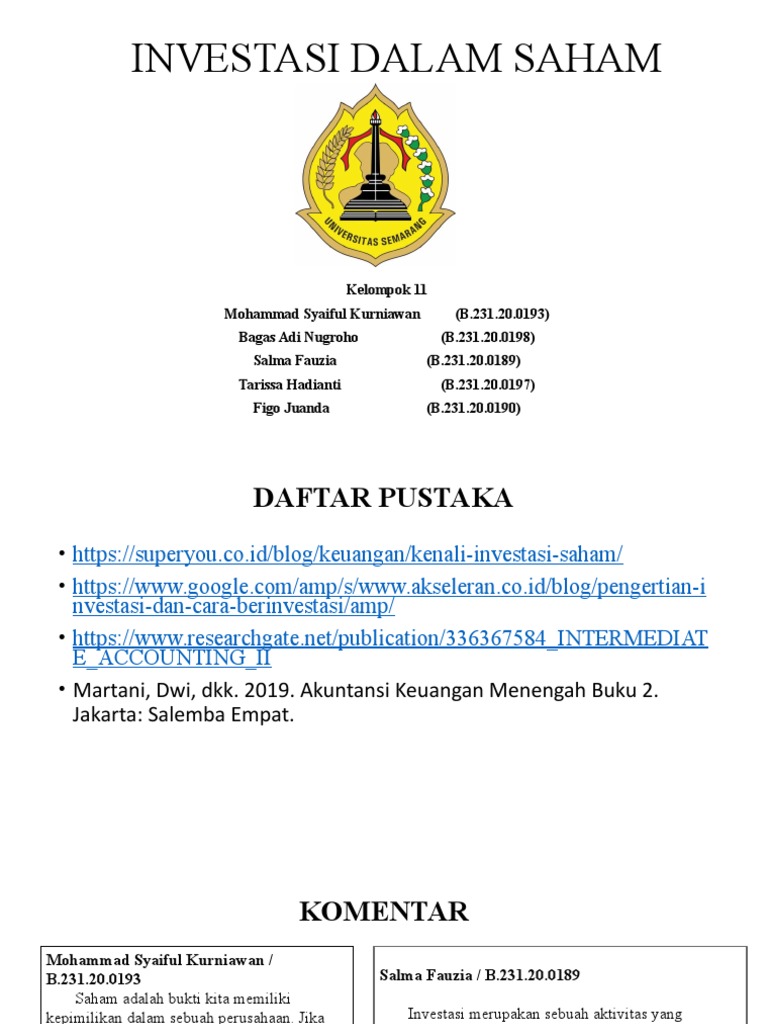 INVESTASI DALAM SAHAM

UNIVERSITAS SEMARANG

Kelompok 11
Mohammad Syaiful Kurniawan (B.231.20.0193)
Bagas Adi Nugroho (B.231.20.0198)
Salma Fauzia (B.231.20.0189)
Tarissa Hadianti (B.231.20.0197)
Figo Juanda (B.231.20.0190)

DAFTAR PUSTAKA

• https://superyou.co.id/blog/keuangan/kenali-investasi-saham/
• https://www.google.com/amp/s/www.akseleran.co.id/blog/pengertian-investasi-dan-cara-berinvestasi/amp/
• https://www.researchgate.net/publication/336367584_INTERMEDIATE_ACCOUNTING_II
• Martani, Dwi, dkk. 2019. Akuntansi Keuangan Menengah Buku 2. Jakarta: Salemba Empat.

KOMENTAR

Mohammad Syaiful Kurniawan / B.231.20.0193
Saham adalah bukti kita memiliki kepimilikan dalam sebuah perusahaan. Jika

Salma Fauzia / B.231.20.0189
Investasi merupakan sebuah aktivitas yang